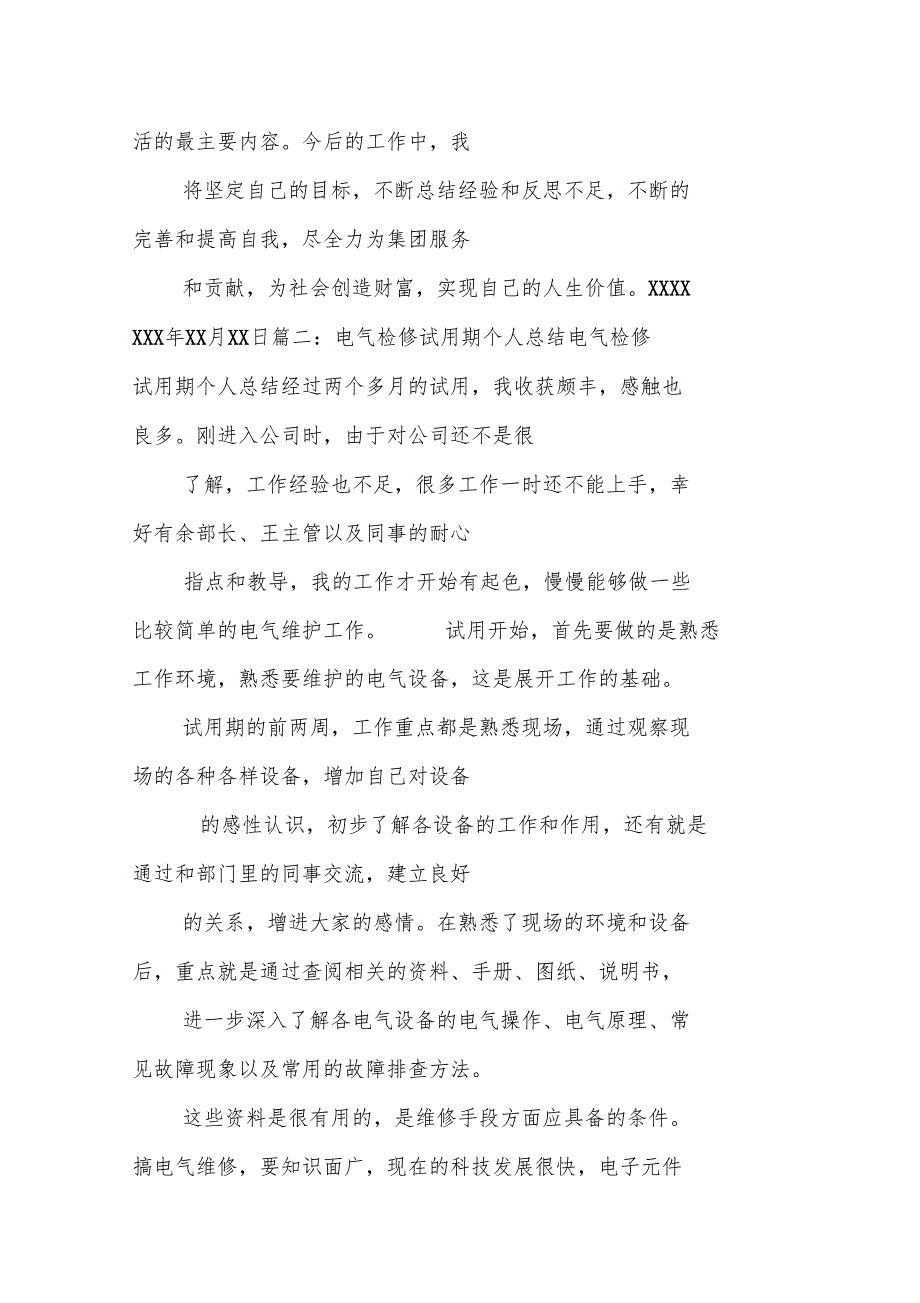 活的最主要内容。今后的工作中，我

将坚定自己的目标，不断总结经验和反思不足，不断的完善和提高自我，尽全力为集团服务

和贡献，为社会创造财富，实现自己的人生价值。XXXX XXX年XX月XX日篇二：电气检修试用期个人总结电气检修试用期个人总结经过两个多月的试用，我收获颇丰，感触也良多。刚进入公司时，由于对公司还不是很

了解，工作经验也不足，很多工作一时还不能上手，幸好有余部长、王主管以及同事的耐心

指点和教导，我的工作才开始有起色，慢慢能够做一些比较简单的电气维护工作。 试用开始，首先要做的是熟悉工作环境，熟悉要维护的电气设备，这是展开工作的基础。

试用期的前两周，工作重点都是熟悉现场，通过观察现场的各种各样设备，增加自己对设备

的感性认识，初步了解各设备的工作和作用，还有就是通过和部门里的同事交流，建立良好

的关系，增进大家的感情。在熟悉了现场的环境和设备后，重点就是通过查阅相关的资料、手册、图纸、说明书，

进一步深入了解各电气设备的电气操作、电气原理、常见故障现象以及常用的故障排查方法。

这些资料是很有用的，是维修手段方面应具备的条件。搞电气维修，要知识面广，现在的科技发展很快，电子元件